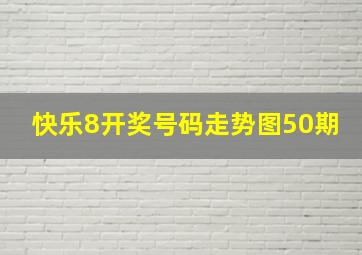 快乐8开奖号码走势图50期